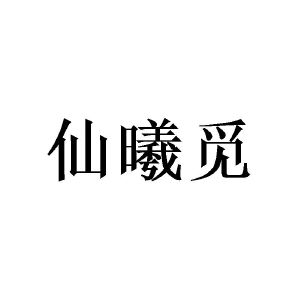 仙曦觅